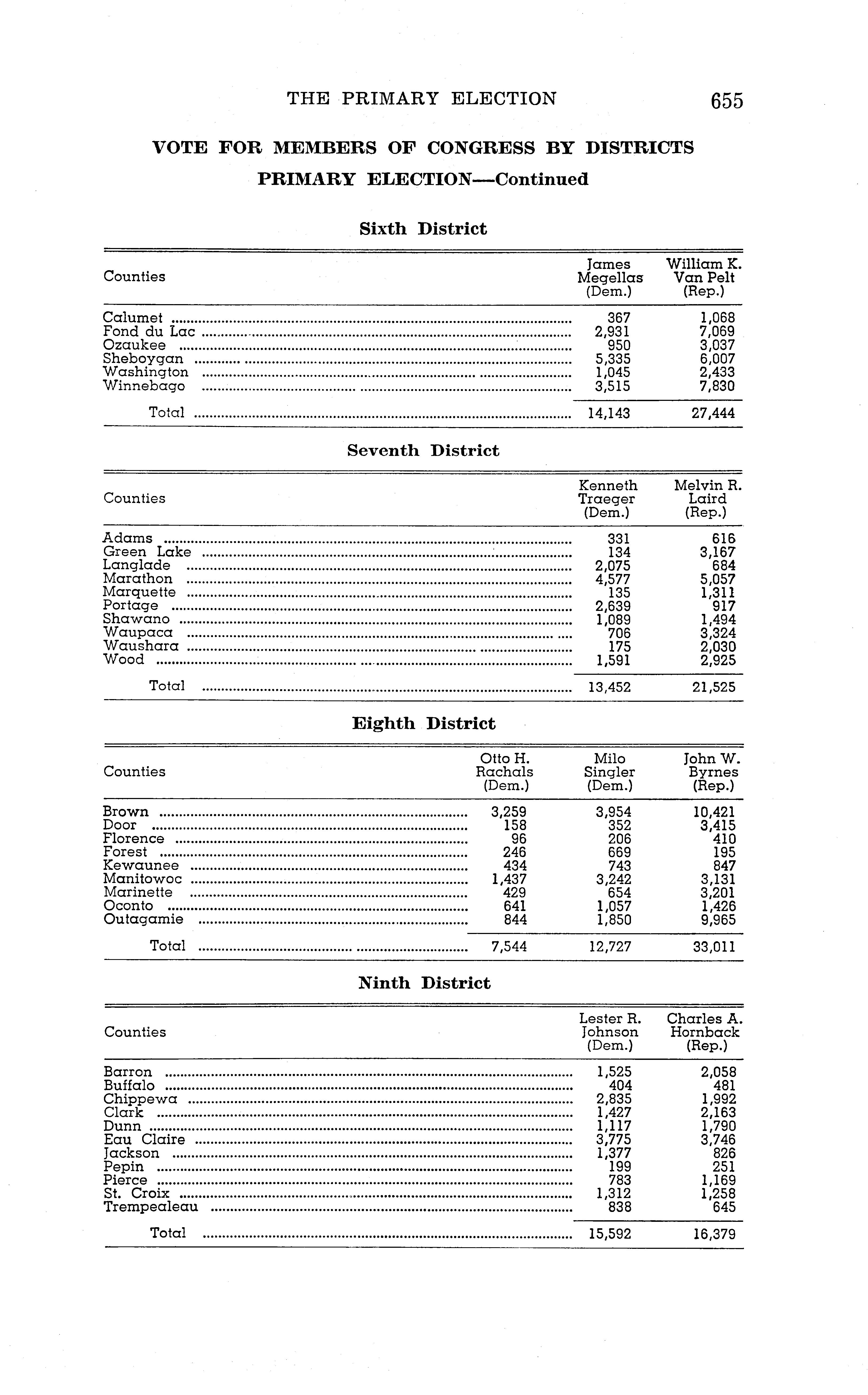 THE PRIMARY ELECTION 655

VOTE FOR MEMBERS OF CONGRESS BY DISTRICTS

PRIMARY ELECTION—Continued

Sixth District

| Counties | James Megellas (Dem.) | William K. Van Pelt (Rep.) |
|---|---|---|
| Calumet | 367 | 1,068 |
| Fond du Lac | 2,931 | 7,069 |
| Ozaukee | 950 | 3,037 |
| Sheboygan | 5,335 | 6,007 |
| Washington | 1,045 | 2,433 |
| Winnebago | 3,515 | 7,830 |
| Total | 14,143 | 27,444 |

Seventh District

| Counties | Kenneth Traeger (Dem.) | Melvin R. Laird (Rep.) |
|---|---|---|
| Adams | 331 | 616 |
| Green Lake | 134 | 3,167 |
| Langlade | 2,075 | 684 |
| Marathon | 4,577 | 5,057 |
| Marquette | 135 | 1,311 |
| Portage | 2,639 | 917 |
| Shawano | 1,089 | 1,494 |
| Waupaca | 706 | 3,324 |
| Waushara | 175 | 2,030 |
| Wood | 1,591 | 2,925 |
| Total | 13,452 | 21,525 |

Eighth District

| Counties | Otto H. Rachals (Dem.) | Milo Singler (Dem.) | John W. Byrnes (Rep.) |
|---|---|---|---|
| Brown | 3,259 | 3,954 | 10,421 |
| Door | 158 | 352 | 3,415 |
| Florence | 96 | 206 | 410 |
| Forest | 246 | 669 | 195 |
| Kewaunee | 434 | 743 | 847 |
| Manitowoc | 1,437 | 3,242 | 3,131 |
| Marinette | 429 | 654 | 3,201 |
| Oconto | 641 | 1,057 | 1,426 |
| Outagamie | 844 | 1,850 | 9,965 |
| Total | 7,544 | 12,727 | 33,011 |

Ninth District

| Counties | Lester R. Johnson (Dem.) | Charles A. Hornback (Rep.) |
|---|---|---|
| Barron | 1,525 | 2,058 |
| Buffalo | 404 | 481 |
| Chippewa | 2,835 | 1,992 |
| Clark | 1,427 | 2,163 |
| Dunn | 1,117 | 1,790 |
| Eau Claire | 3,775 | 3,746 |
| Jackson | 1,377 | 826 |
| Pepin | 199 | 251 |
| Pierce | 783 | 1,169 |
| St. Croix | 1,312 | 1,258 |
| Trempealeau | 838 | 645 |
| Total | 15,592 | 16,379 |